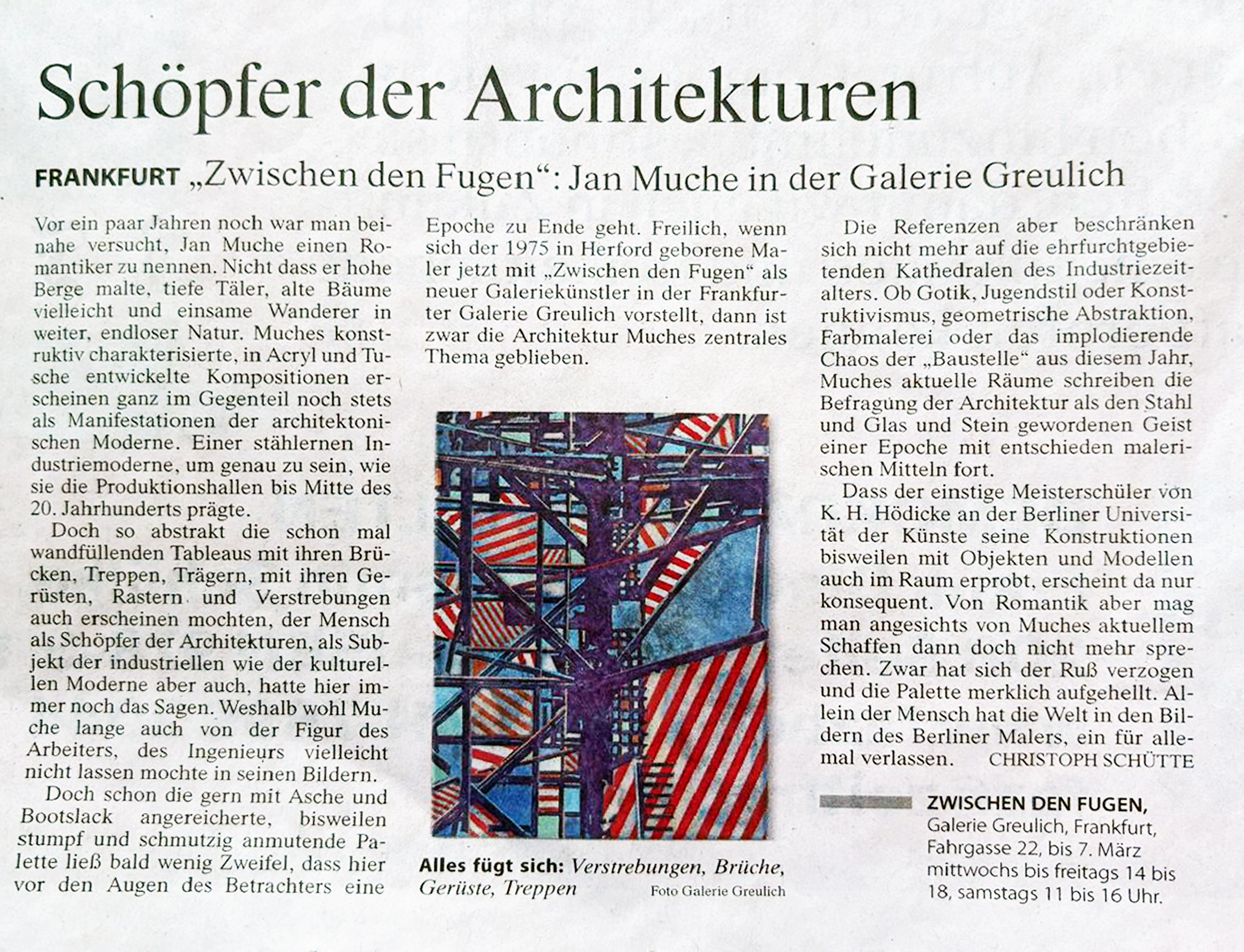 Schöpfer der Architekturen

FRANKFURT „Zwischen den Fugen": Jan Muche in der Galerie Greulich

Vor ein paar Jahren noch war man beinahe versucht, Jan Muche einen Romantiker zu nennen. Nicht dass er hohe Berge malte, tiefe Täler, alte Bäume vielleicht und einsame Wanderer in weiter, endloser Natur. Muches konstruktiv charakterisierte, in Acryl und Tusche entwickelte Kompositionen erscheinen ganz im Gegenteil noch stets als Manifestationen der architektonischen Moderne. Einer stählernen Industriemoderne, um genau zu sein, wie sie die Produktionshallen bis Mitte des 20. Jahrhunderts prägte.

Doch so abstrakt die schon mal wandfüllenden Tableaus mit ihren Brücken, Treppen, Trägern, mit ihren Gerüsten, Rastern und Verstrebungen auch erscheinen mochten, der Mensch als Schöpfer der Architekturen, als Subjekt der industriellen wie der kulturellen Moderne aber auch, hatte hier immer noch das Sagen. Weshalb wohl Muche lange auch von der Figur des Arbeiters, des Ingenieurs vielleicht nicht lassen mochte in seinen Bildern.

Doch schon die gern mit Asche und Bootslack angereicherte, bisweilen stumpf und schmutzig anmutende Palette ließ bald wenig Zweifel, dass hier vor den Augen des Betrachters eine Epoche zu Ende geht. Freilich, wenn sich der 1975 in Herford geborene Maler jetzt mit „Zwischen den Fugen" als neuer Galeriekünstler in der Frankfurter Galerie Greulich vorstellt, dann ist zwar die Architektur Muches zentrales Thema geblieben.

Alles fügt sich: Verstrebungen, Brüche, Gerüste, Treppen Foto Galerie Greulich

Die Referenzen aber beschränken sich nicht mehr auf die ehrfurchtgebietenden Kathedralen des Industriezeitalters. Ob Gotik, Jugendstil oder Konstruktivismus, geometrische Abstraktion, Farbmalerei oder das implodierende Chaos der „Baustelle" aus diesem Jahr, Muches aktuelle Räume schreiben die Befragung der Architektur als den Stahl und Glas und Stein gewordenen Geist einer Epoche mit entschieden malerischen Mitteln fort.

Dass der einstige Meisterschüler von K. H. Hödicke an der Berliner Universität der Künste seine Konstruktionen bisweilen mit Objekten und Modellen auch im Raum erprobt, erscheint da nur konsequent. Von Romantik aber mag man angesichts von Muches aktuellem Schaffen dann doch nicht mehr sprechen. Zwar hat sich der Ruß verzogen und die Palette merklich aufgehellt. Allein der Mensch hat die Welt in den Bildern des Berliner Malers, ein für allemal verlassen. CHRISTOPH SCHÜTTE

ZWISCHEN DEN FUGEN, Galerie Greulich, Frankfurt, Fahrgasse 22, bis 7. März mittwochs bis freitags 14 bis 18, samstags 11 bis 16 Uhr.